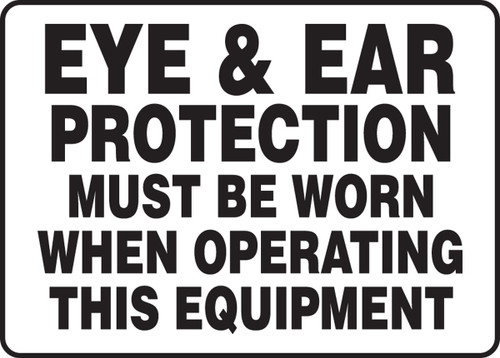 EYE & EAR PROTECTION MUST BE WORN WHEN OPERATING THIS EQUIPMENT